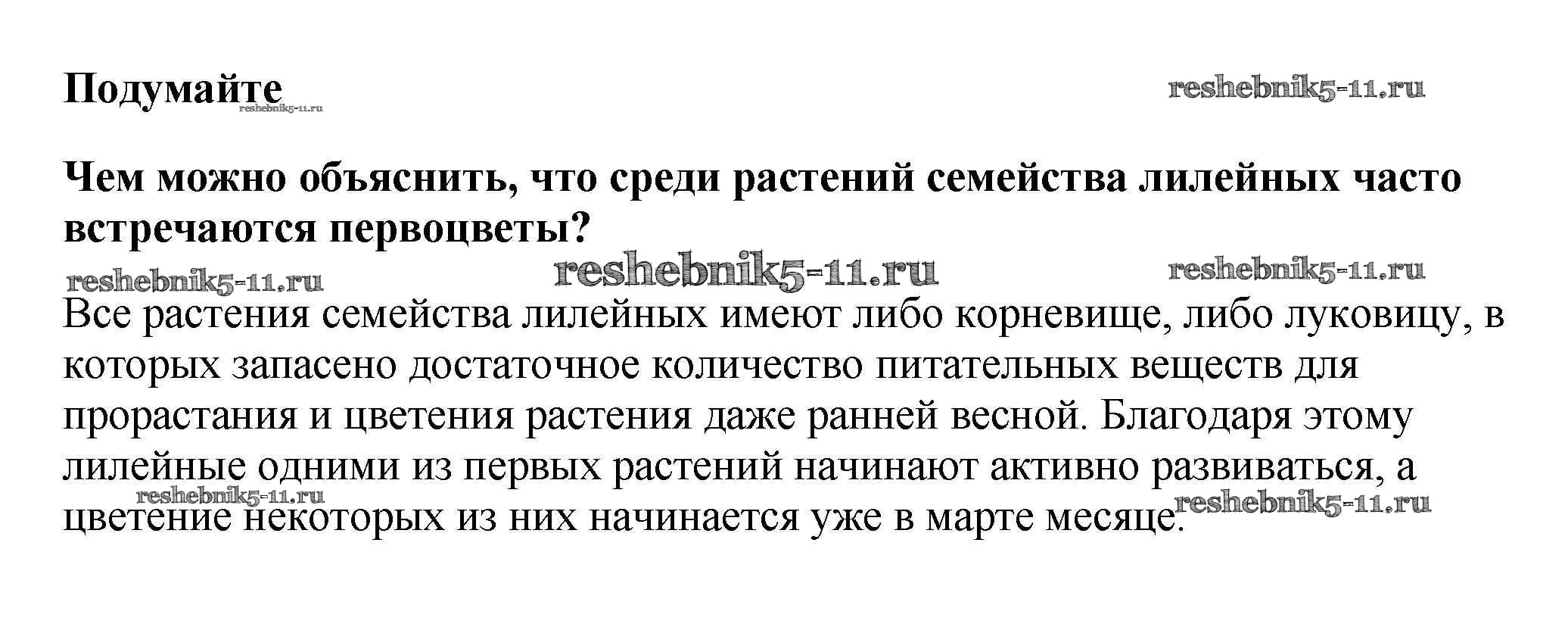 Подумайте
reshebnik5-11.ru

reshebnik5-11.ru

Чем можно объяснить, что среди растений семейства лилейных часто встречаются первоцветы?

reshebnik5-11.ru reshebnik5-11.ru reshebnik5-11.ru

Все растения семейства лилейных имеют либо корневище, либо луковицу, в которых запасено достаточное количество питательных веществ для прорастания и цветения растения даже ранней весной. Благодаря этому лилейные одними из первых растений начинают активно развиваться, а цветение некоторых из них начинается уже в марте месяце.

reshebnik5-11.ru reshebnik5-11.ru